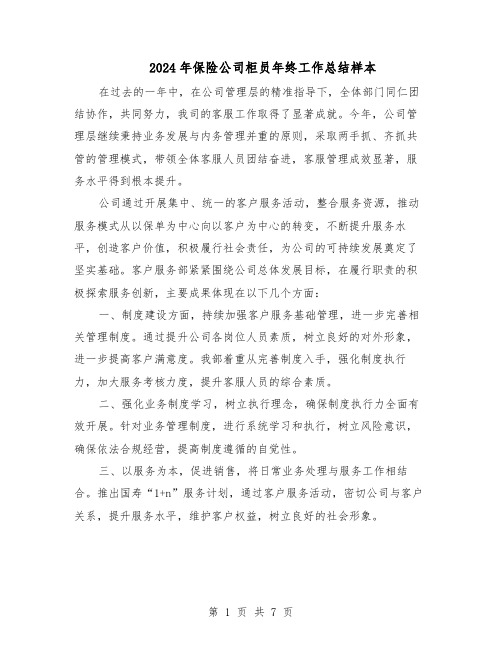 2024年保险公司柜员年终工作总结样本

在过去的一年中，在公司管理层的精准指导下，全体部门同仁团结协作，共同努力，我司的客服工作取得了显著成就。今年，公司管理层继续秉持业务发展与内务管理并重的原则，采取两手抓、齐抓共管的管理模式，带领全体客服人员团结奋进，客服管理成效显著，服务水平得到根本提升。

公司通过开展集中、统一的客户服务活动，整合服务资源，推动服务模式从以保单为中心向以客户为中心的转变，不断提升服务水平，创造客户价值，积极履行社会责任，为公司的可持续发展奠定了坚实基础。客户服务部紧紧围绕公司总体发展目标，在履行职责的积极探索服务创新，主要成果体现在以下几个方面：

一、制度建设方面，持续加强客户服务基础管理，进一步完善相关管理制度。通过提升公司各岗位人员素质，树立良好的对外形象，进一步提高客户满意度。我部着重从完善制度入手，强化制度执行力，加大服务考核力度，提升客服人员的综合素质。

二、强化业务制度学习，树立执行理念，确保制度执行力全面有效开展。针对业务管理制度，进行系统学习和执行，树立风险意识，确保依法合规经营，提高制度遵循的自觉性。

三、以服务为本，促进销售，将日常业务处理与服务工作相结合。推出国寿“1+n”服务计划，通过客户服务活动，密切公司与客户关系，提升服务水平，维护客户权益，树立良好的社会形象。

第 1 页 共 7 页